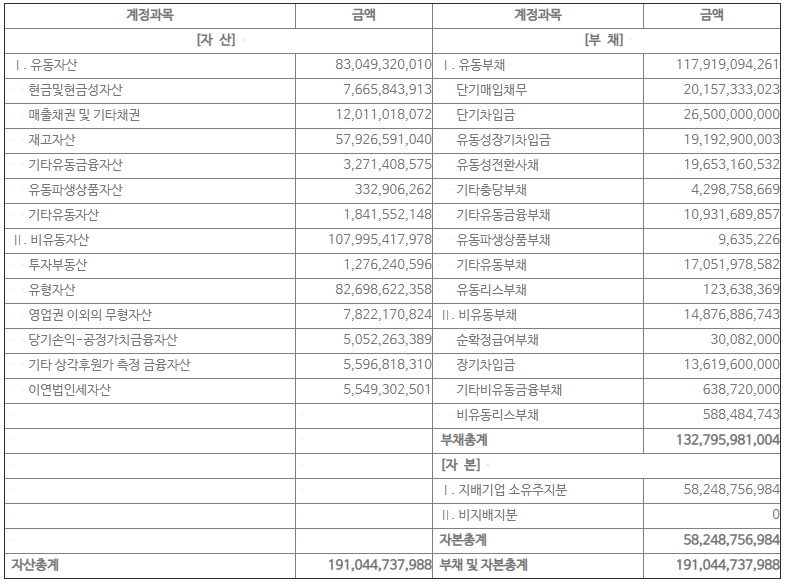 | 계정과목 | 금액 | 계정과목 | 금액 |
|---|---|---|---|
| [자 산] | | [부 채] | |
| Ⅰ. 유동자산 | 83,049,320,010 | Ⅰ. 유동부채 | 117,919,094,261 |
| 현금및현금성자산 | 7,665,843,913 | 단기매입채무 | 20,157,333,023 |
| 매출채권 및 기타채권 | 12,011,018,072 | 단기차입금 | 26,500,000,000 |
| 재고자산 | 57,926,591,040 | 유동성장기차입금 | 19,192,900,003 |
| 기타유동금융자산 | 3,271,408,575 | 유동성전환사채 | 19,653,160,532 |
| 유동파생상품자산 | 332,906,262 | 기타충당부채 | 4,298,758,669 |
| 기타유동자산 | 1,841,552,148 | 기타유동금융부채 | 10,931,689,857 |
| Ⅱ. 비유동자산 | 107,995,417,978 | 유동파생상품부채 | 9,635,226 |
| 투자부동산 | 1,276,240,596 | 기타유동부채 | 17,051,978,582 |
| 유형자산 | 82,698,622,358 | 유동리스부채 | 123,638,369 |
| 영업권 이외의 무형자산 | 7,822,170,824 | Ⅱ. 비유동부채 | 14,876,886,743 |
| 당기손익-공정가치금융자산 | 5,052,263,389 | 순확정급여부채 | 30,082,000 |
| 기타 상각후원가 측정 금융자산 | 5,596,818,310 | 장기차입금 | 13,619,600,000 |
| 이연법인세자산 | 5,549,302,501 | 기타비유동금융부채 | 638,720,000 |
| | | 비유동리스부채 | 588,484,743 |
| | | 부채총계 | 132,795,981,004 |
| | | [자 본] | |
| | | Ⅰ. 지배기업 소유주지분 | 58,248,756,984 |
| | | Ⅱ. 비지배지분 | 0 |
| | | 자본총계 | 58,248,756,984 |
| 자산총계 | 191,044,737,988 | 부채 및 자본총계 | 191,044,737,988 |